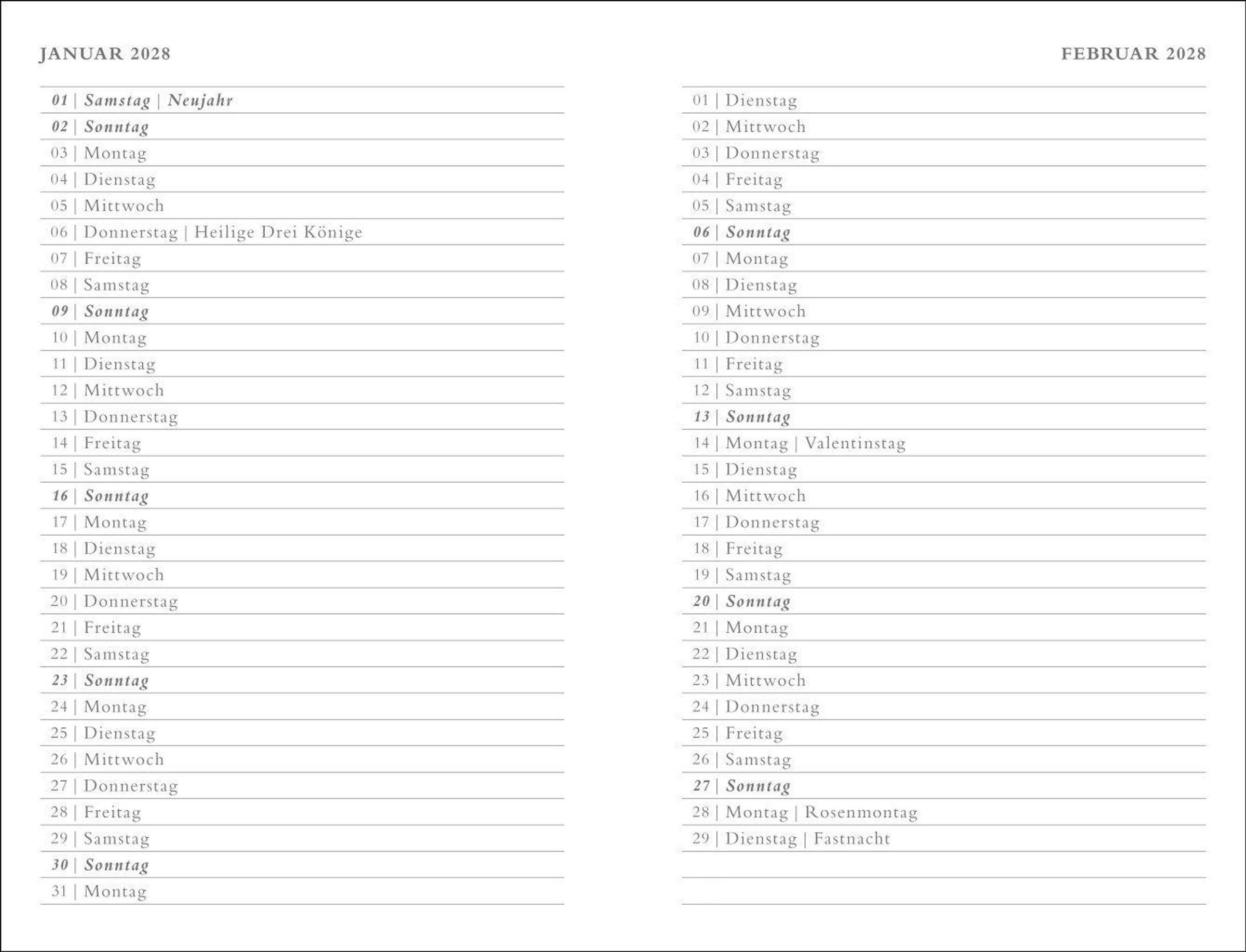 JANUAR 2028

01 | Samstag | Neujahr
02 | Sonntag
03 | Montag
04 | Dienstag
05 | Mittwoch
06 | Donnerstag | Heilige Drei Könige
07 | Freitag
08 | Samstag
09 | Sonntag
10 | Montag
11 | Dienstag
12 | Mittwoch
13 | Donnerstag
14 | Freitag
15 | Samstag
16 | Sonntag
17 | Montag
18 | Dienstag
19 | Mittwoch
20 | Donnerstag
21 | Freitag
22 | Samstag
23 | Sonntag
24 | Montag
25 | Dienstag
26 | Mittwoch
27 | Donnerstag
28 | Freitag
29 | Samstag
30 | Sonntag
31 | Montag

FEBRUAR 2028

01 | Dienstag
02 | Mittwoch
03 | Donnerstag
04 | Freitag
05 | Samstag
06 | Sonntag
07 | Montag
08 | Dienstag
09 | Mittwoch
10 | Donnerstag
11 | Freitag
12 | Samstag
13 | Sonntag
14 | Montag | Valentinstag
15 | Dienstag
16 | Mittwoch
17 | Donnerstag
18 | Freitag
19 | Samstag
20 | Sonntag
21 | Montag
22 | Dienstag
23 | Mittwoch
24 | Donnerstag
25 | Freitag
26 | Samstag
27 | Sonntag
28 | Montag | Rosenmontag
29 | Dienstag | Fastnacht